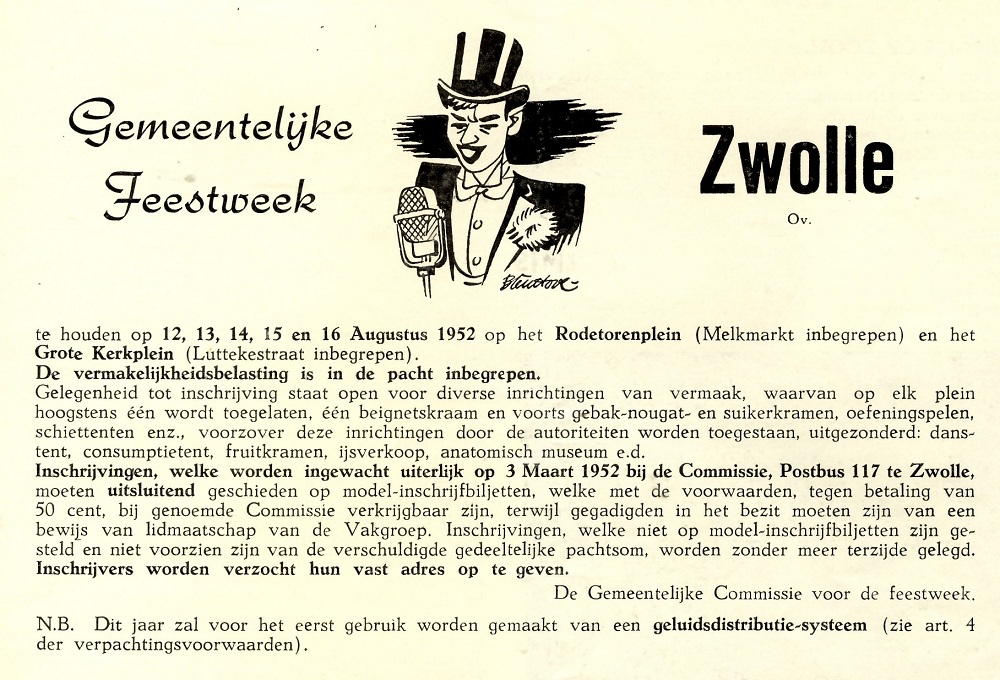 Gemeentelijke Feestweek

Zwolle
Ov.

te houden op 12, 13, 14, 15 en 16 Augustus 1952 op het Rodetorenplein (Melkmarkt inbegrepen) en het Grote Kerkplein (Luttekestraat inbegrepen).
De vermakelijkheidsbelasting is in de pacht inbegrepen.
Gelegenheid tot inschrijving staat open voor diverse inrichtingen van vermaak, waarvan op elk plein hoogstens één wordt toegelaten, één beignetskraam en voorts gebak-nougat- en suikerkramen, oefeningspelen, schiettenten enz., voorzover deze inrichtingen door de autoriteiten worden toegestaan, uitgezonderd: danstent, consumptietent, fruitkramen, ijsverkoop, anatomisch museum e.d.
Inschrijvingen, welke worden ingewacht uiterlijk op 3 Maart 1952 bij de Commissie, Postbus 117 te Zwolle, moeten uitsluitend geschieden op model-inschrijfbiljetten, welke met de voorwaarden, tegen betaling van 50 cent, bij genoemde Commissie verkrijgbaar zijn, terwijl gegadigden in het bezit moeten zijn van een bewijs van lidmaatschap van de Vakgroep. Inschrijvingen, welke niet op model-inschrijfbiljetten zijn gesteld en niet voorzien zijn van de verschuldigde gedeeltelijke pachtsom, worden zonder meer terzijde gelegd.
Inschrijvers worden verzocht hun vast adres op te geven.

De Gemeentelijke Commissie voor de feestweek.

N.B. Dit jaar zal voor het eerst gebruik worden gemaakt van een geluidsdistributie-systeem (zie art. 4 der verpachtingsvoorwaarden).